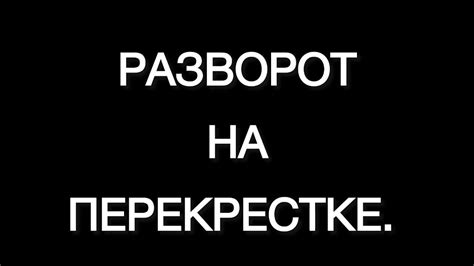 РАЗВОРОТ
НА
ПЕРЕКРЕСТКЕ.